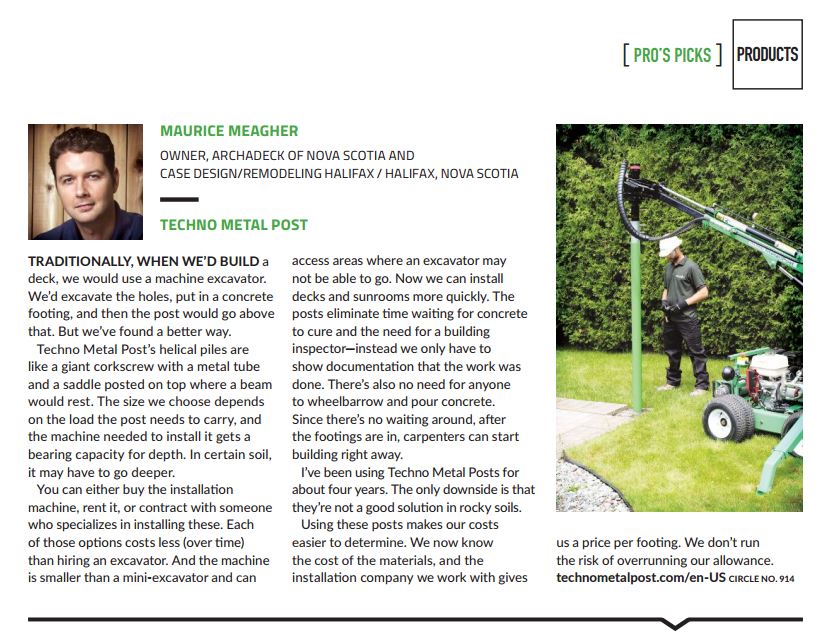 [ PRO'S PICKS ] PRODUCTS

MAURICE MEAGHER

OWNER, ARCHADECK OF NOVA SCOTIA AND CASE DESIGN/REMODELING HALIFAX / HALIFAX, NOVA SCOTIA

TECHNO METAL POST

TRADITIONALLY, WHEN WE'D BUILD a deck, we would use a machine excavator. We'd excavate the holes, put in a concrete footing, and then the post would go above that. But we've found a better way.

Techno Metal Post's helical piles are like a giant corkscrew with a metal tube and a saddle posted on top where a beam would rest. The size we choose depends on the load the post needs to carry, and the machine needed to install it gets a bearing capacity for depth. In certain soil, it may have to go deeper.

You can either buy the installation machine, rent it, or contract with someone who specializes in installing these. Each of those options costs less (over time) than hiring an excavator. And the machine is smaller than a mini-excavator and can access areas where an excavator may not be able to go. Now we can install decks and sunrooms more quickly. The posts eliminate time waiting for concrete to cure and the need for a building inspector—instead we only have to show documentation that the work was done. There's also no need for anyone to wheelbarrow and pour concrete. Since there's no waiting around, after the footings are in, carpenters can start building right away.

I've been using Techno Metal Posts for about four years. The only downside is that they're not a good solution in rocky soils.

Using these posts makes our costs easier to determine. We now know the cost of the materials, and the installation company we work with gives us a price per footing. We don't run the risk of overrunning our allowance.
technometalpost.com/en-US CIRCLE NO. 914